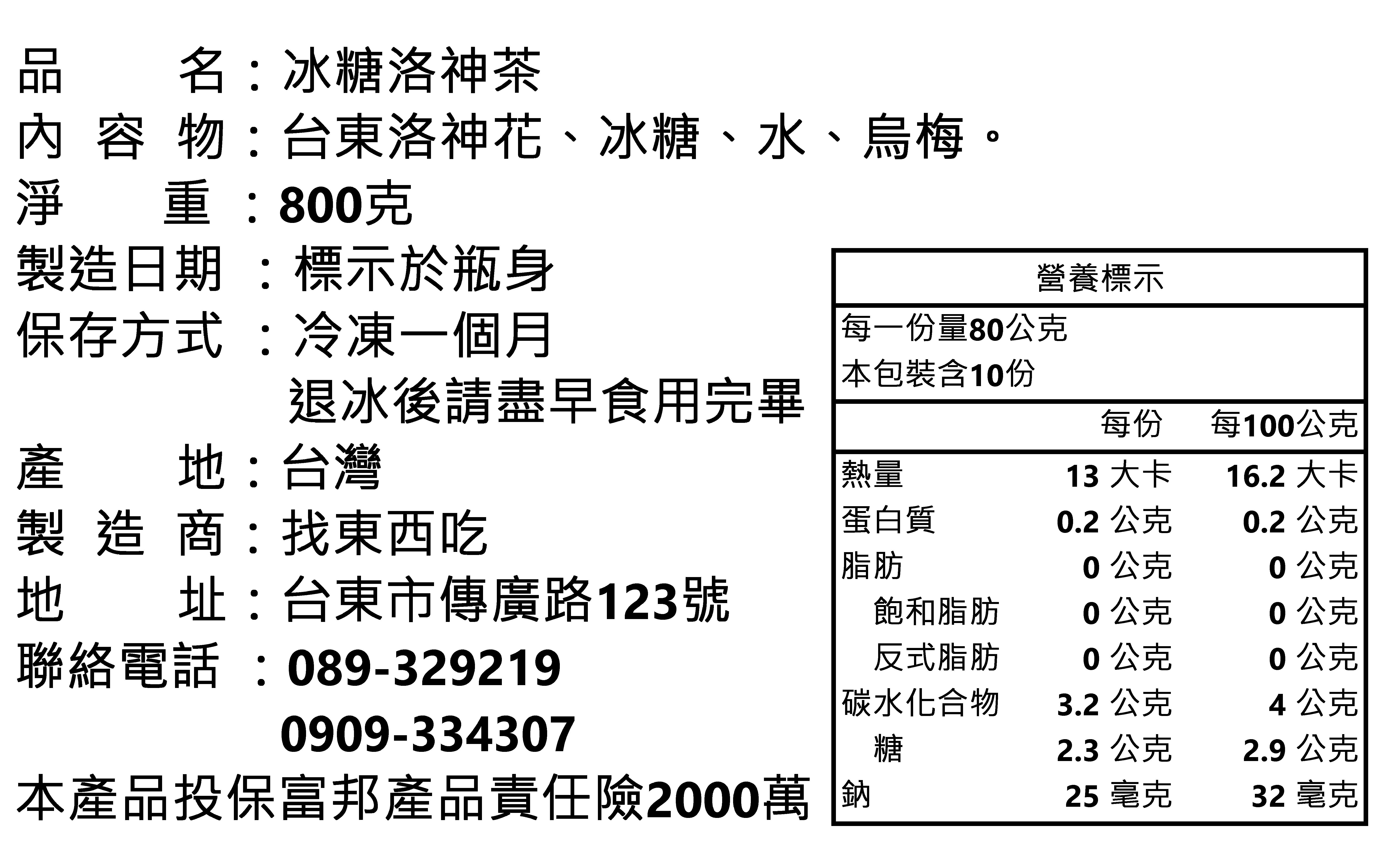 品　　名：冰糖洛神茶
內 容 物：台東洛神花、冰糖、水、烏梅。
淨　　重：800克
製造日期：標示於瓶身
保存方式：冷凍一個月
退冰後請盡早食用完畢
產　　地：台灣
製 造 商：找東西吃
地　　址：台東市傳廣路123號
聯絡電話：089-329219
0909-334307
本產品投保富邦產品責任險2000萬

營養標示

每一份量80公克
本包裝含10份

| | 每份 | 每100公克 |
|---|---|---|
| 熱量 | 13 大卡 | 16.2 大卡 |
| 蛋白質 | 0.2 公克 | 0.2 公克 |
| 脂肪 | 0 公克 | 0 公克 |
| 飽和脂肪 | 0 公克 | 0 公克 |
| 反式脂肪 | 0 公克 | 0 公克 |
| 碳水化合物 | 3.2 公克 | 4 公克 |
| 糖 | 2.3 公克 | 2.9 公克 |
| 鈉 | 25 毫克 | 32 毫克 |